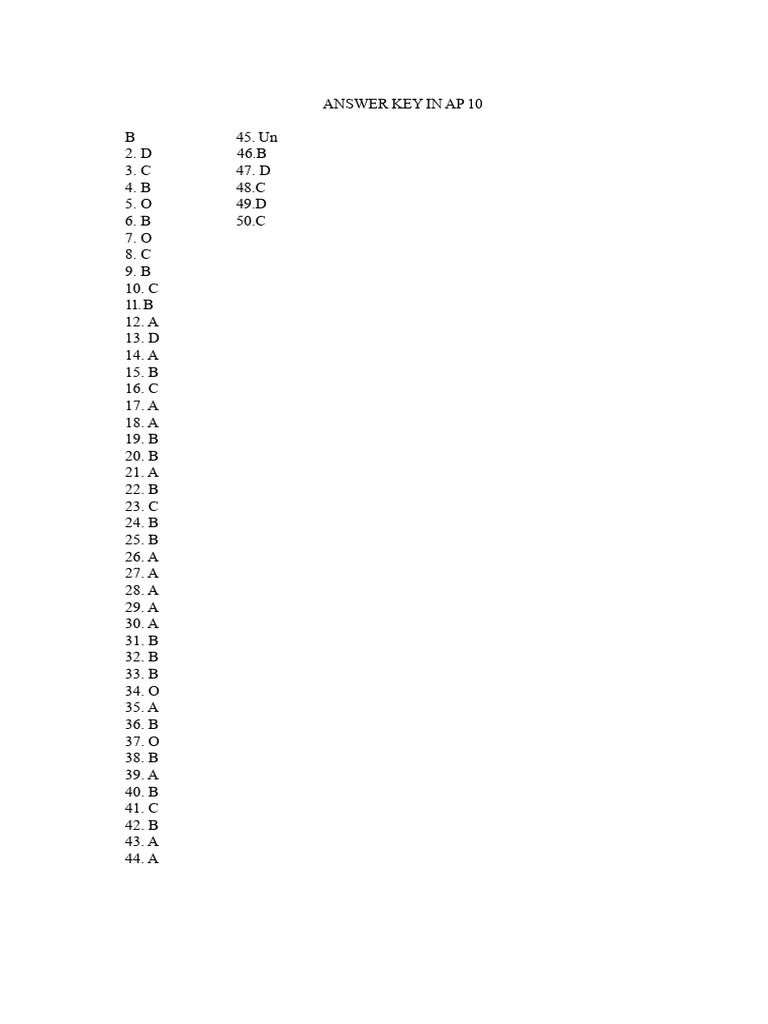 ANSWER KEY IN AP 10

B
2. D
3. C
4. B
5. O
6. B
7. O
8. C
9. B
10. C
11. B
12. A
13. D
14. A
15. B
16. C
17. A
18. A
19. B
20. B
21. A
22. B
23. C
24. B
25. B
26. A
27. A
28. A
29. A
30. A
31. B
32. B
33. B
34. O
35. A
36. B
37. O
38. B
39. A
40. B
41. C
42. B
43. A
44. A

45. Un
46.B
47. D
48.C
49.D
50.C